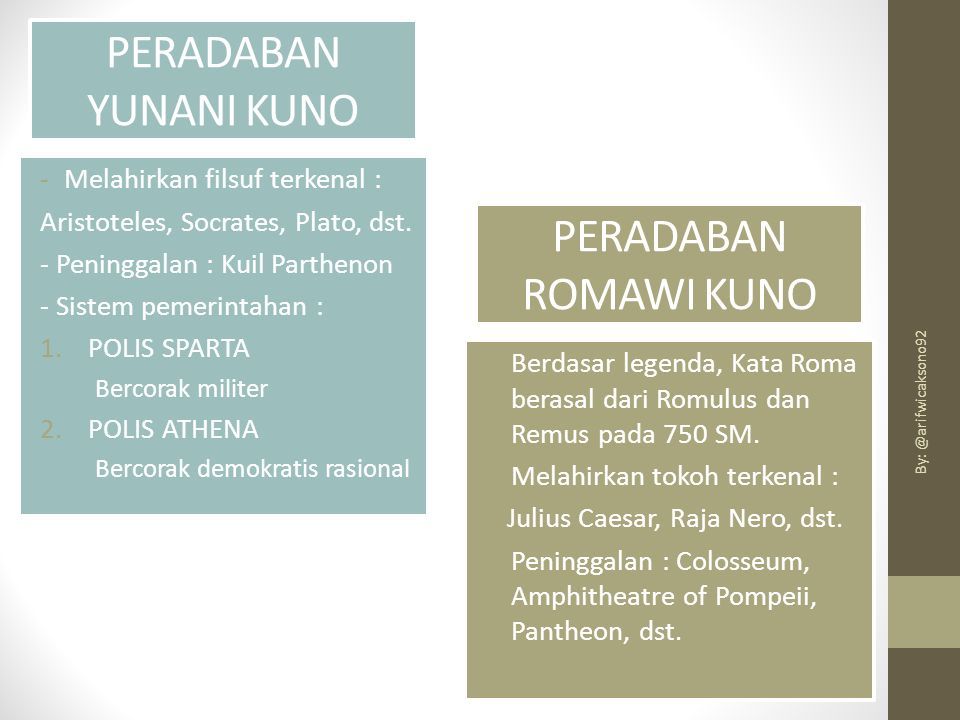 PERADABAN YUNANI KUNO

- Melahirkan filsuf terkenal :

Aristoteles, Socrates, Plato, dst.

- Peninggalan : Kuil Parthenon

- Sistem pemerintahan :

1. POLIS SPARTA

Bercorak militer

2. POLIS ATHENA

Bercorak demokratis rasional

PERADABAN ROMAWI KUNO

Berdasar legenda, Kata Roma berasal dari Romulus dan Remus pada 750 SM.

Melahirkan tokoh terkenal :

Julius Caesar, Raja Nero, dst.

Peninggalan : Colosseum, Amphitheatre of Pompeii, Pantheon, dst.

By: @arifwicaksono92